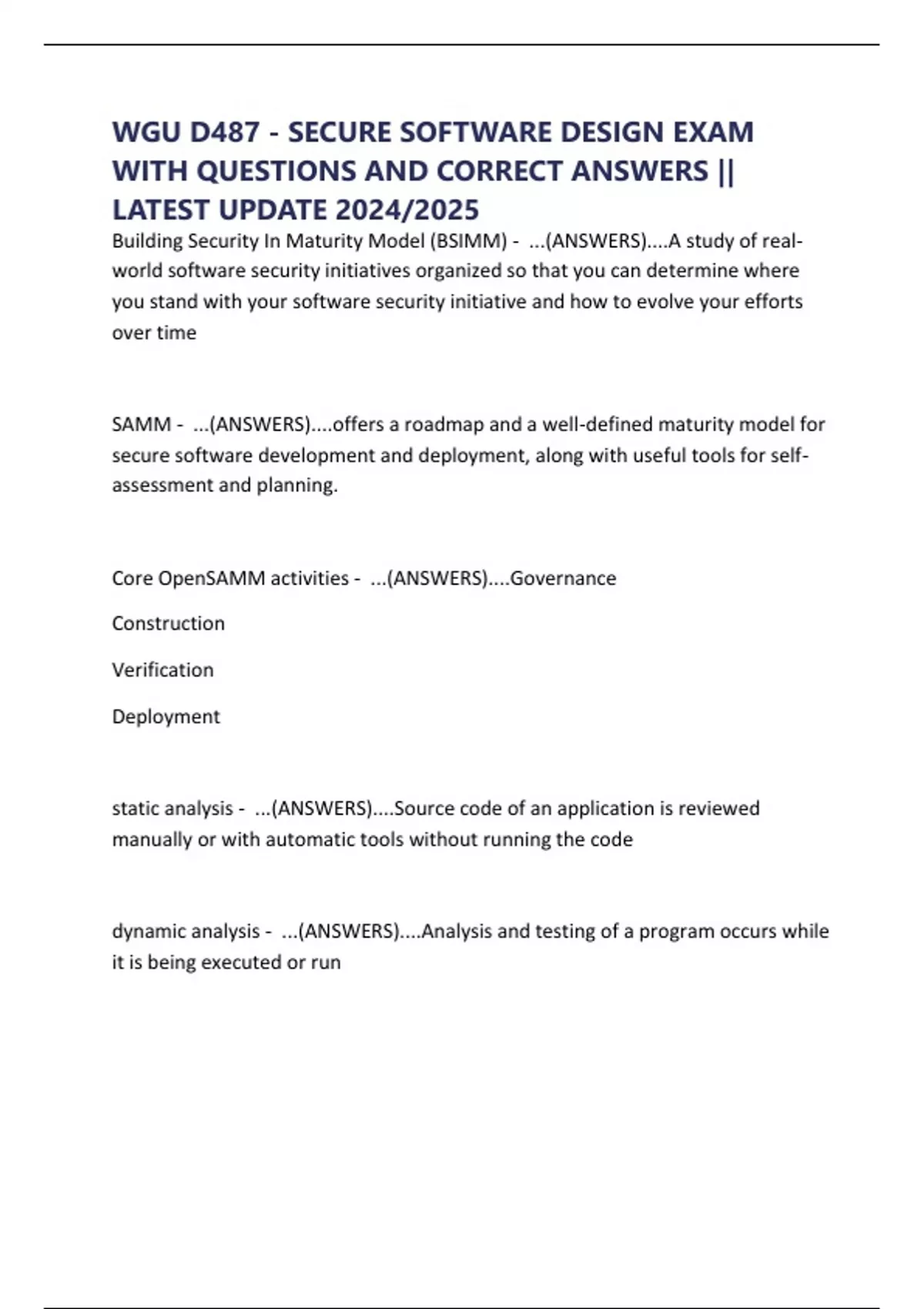 WGU D487 - SECURE SOFTWARE DESIGN EXAM WITH QUESTIONS AND CORRECT ANSWERS || LATEST UPDATE 2024/2025

Building Security In Maturity Model (BSIMM) - ...(ANSWERS)....A study of real-world software security initiatives organized so that you can determine where you stand with your software security initiative and how to evolve your efforts over time

SAMM - ...(ANSWERS)....offers a roadmap and a well-defined maturity model for secure software development and deployment, along with useful tools for self-assessment and planning.

Core OpenSAMM activities - ...(ANSWERS)....Governance

Construction

Verification

Deployment

static analysis - ...(ANSWERS)....Source code of an application is reviewed manually or with automatic tools without running the code

dynamic analysis - ...(ANSWERS)....Analysis and testing of a program occurs while it is being executed or run